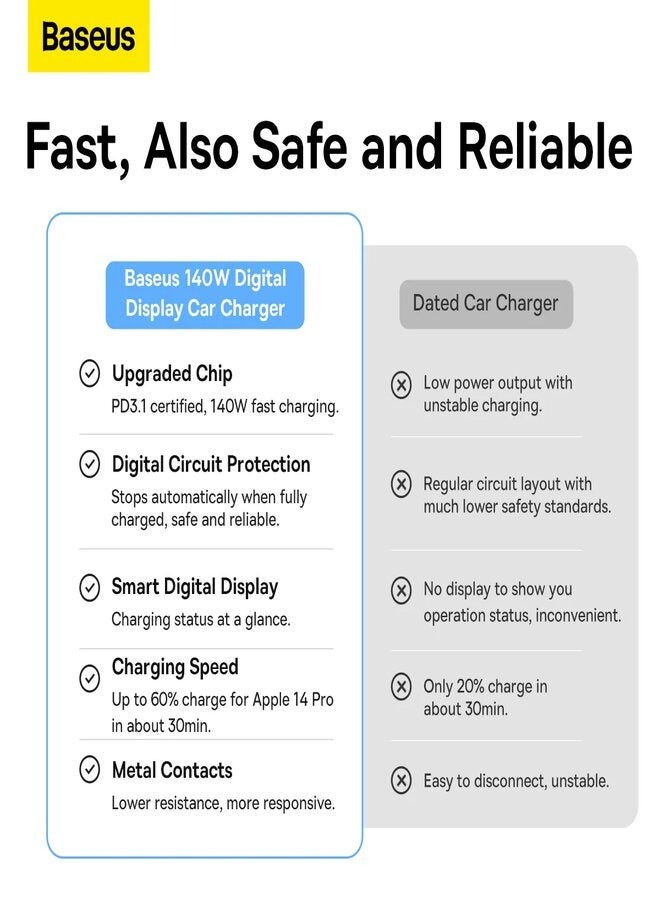 Baseus

Fast, Also Safe and Reliable

Baseus 140W Digital Display Car Charger

Upgraded Chip
PD3.1 certified, 140W fast charging.

Digital Circuit Protection
Stops automatically when fully charged, safe and reliable.

Smart Digital Display
Charging status at a glance.

Charging Speed
Up to 60% charge for Apple 14 Pro in about 30min.

Metal Contacts
Lower resistance, more responsive.

Dated Car Charger

Low power output with unstable charging.

Regular circuit layout with much lower safety standards.

No display to show you operation status, inconvenient.

Only 20% charge in about 30min.

Easy to disconnect, unstable.